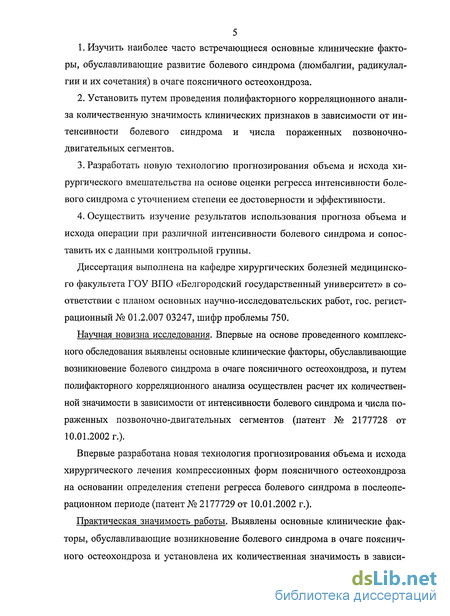 5

1. Изучить наиболее часто встречающиеся основные клинические факторы, обуславливающие развитие болевого синдрома (люмбалгии, радикулалгии и их сочетания) в очаге поясничного остеохондроза.

2. Установить путем проведения полифакторного корреляционного анализа количественную значимость клинических признаков в зависимости от интенсивности болевого синдрома и числа пораженных позвоночно-двигательных сегментов.

3. Разработать новую технологию прогнозирования объема и исхода хирургического вмешательства на основе оценки регресса интенсивности болевого синдрома с уточнением степени ее достоверности и эффективности.

4. Осуществить изучение результатов использования прогноза объема и исхода операции при различной интенсивности болевого синдрома и сопоставить их с данными контрольной группы.

Диссертация выполнена на кафедре хирургических болезней медицинского факультета ГОУ ВПО «Белгородский государственный университет» в соответствии с планом основных научно-исследовательских работ, гос. регистрационный № 01.2.007 03247, шифр проблемы 750.

Научная новизна исследования. Впервые на основе проведенного комплексного обследования выявлены основные клинические факторы, обуславливающие возникновение болевого синдрома в очаге поясничного остеохондроза, и путем полифакторного корреляционного анализа осуществлен расчет их количественной значимости в зависимости от интенсивности болевого синдрома и числа пораженных позвоночно-двигательных сегментов (патент № 2177728 от 10.01.2002 г.).

Впервые разработана новая технология прогнозирования объема и исхода хирургического лечения компрессионных форм поясничного остеохондроза на основании определения степени регресса болевого синдрома в послеоперационном периоде (патент № 2177729 от 10.01.2002 г.).

Практическая значимость работы. Выявлены основные клинические факторы, обуславливающие возникновение болевого синдрома в очаге поясничного остеохондроза и установлена их количественная значимость в зависи-

dsLib.net
библиотека диссертаций